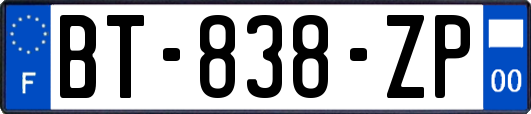 F
BT-838-ZP
00